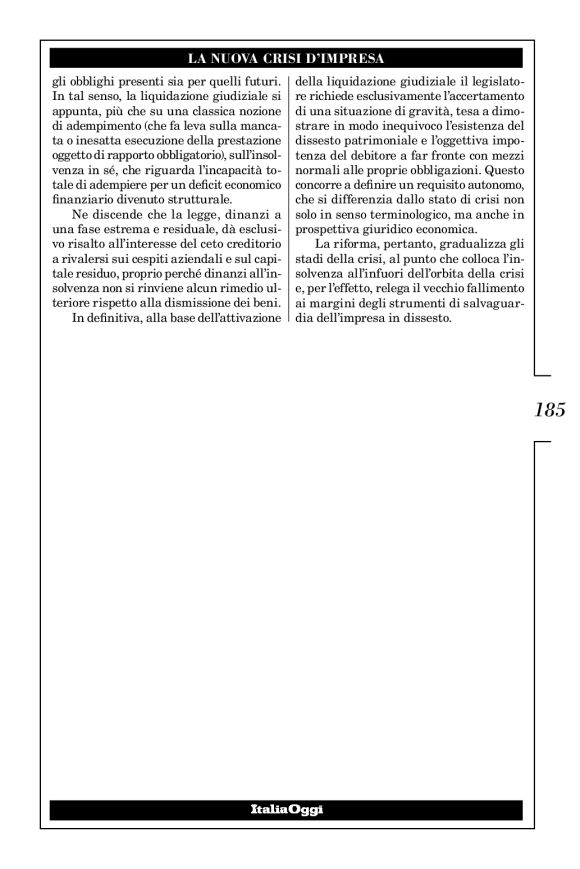 LA NUOVA CRISI D'IMPRESA

gli obblighi presenti sia per quelli futuri. In tal senso, la liquidazione giudiziale si appunta, più che su una classica nozione di adempimento (che fa leva sulla mancata o inesatta esecuzione della prestazione oggetto di rapporto obbligatorio), sull'insolvenza in sé, che riguarda l'incapacità totale di adempiere per un deficit economico finanziario divenuto strutturale.

Ne discende che la legge, dinanzi a una fase estrema e residuale, dà esclusivo risalto all'interesse del ceto creditorio a rivalersi sui cespiti aziendali e sul capitale residuo, proprio perché dinanzi all'insolvenza non si rinviene alcun rimedio ulteriore rispetto alla dismissione dei beni.

In definitiva, alla base dell'attivazione della liquidazione giudiziale il legislatore richiede esclusivamente l'accertamento di una situazione di gravità, tesa a dimostrare in modo inequivoco l'esistenza del dissesto patrimoniale e l'oggettiva impotenza del debitore a far fronte con mezzi normali alle proprie obbligazioni. Questo concorre a definire un requisito autonomo, che si differenzia dallo stato di crisi non solo in senso terminologico, ma anche in prospettiva giuridico economica.

La riforma, pertanto, gradualizza gli stadi della crisi, al punto che colloca l'insolvenza all'infuori dell'orbita della crisi e, per l'effetto, relega il vecchio fallimento ai margini degli strumenti di salvaguardia dell'impresa in dissesto.

185

ItaliaOggi